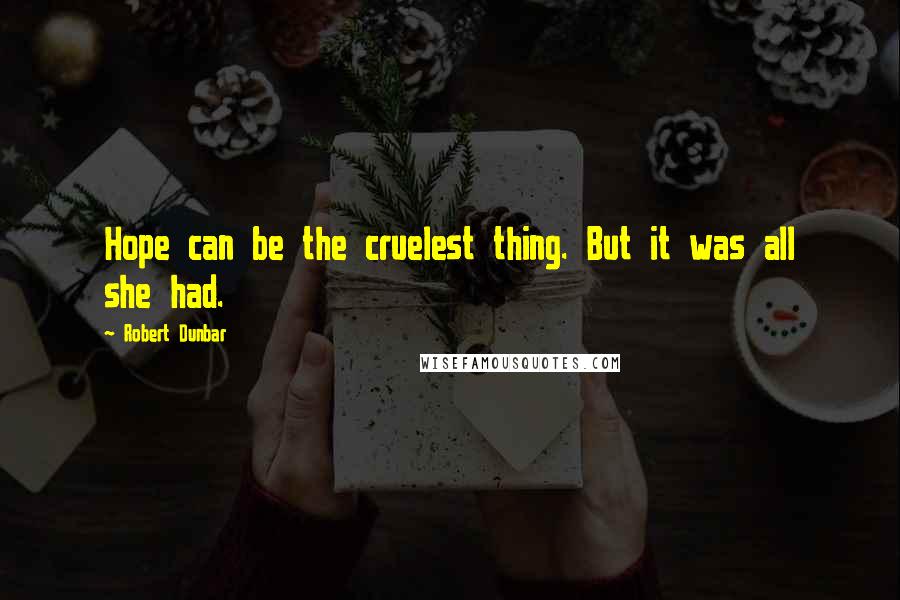 Hope can be the cruelest thing. But it was all she had.

~ Robert Dunbar

WISEFAMOUSQUOTES.COM